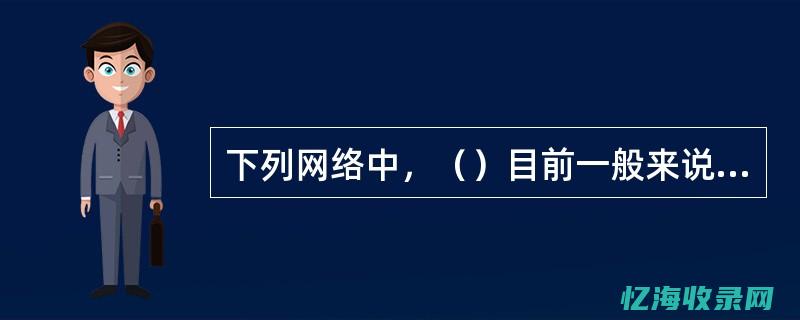 下列网络中，（）目前一般来说...

忆海收录网